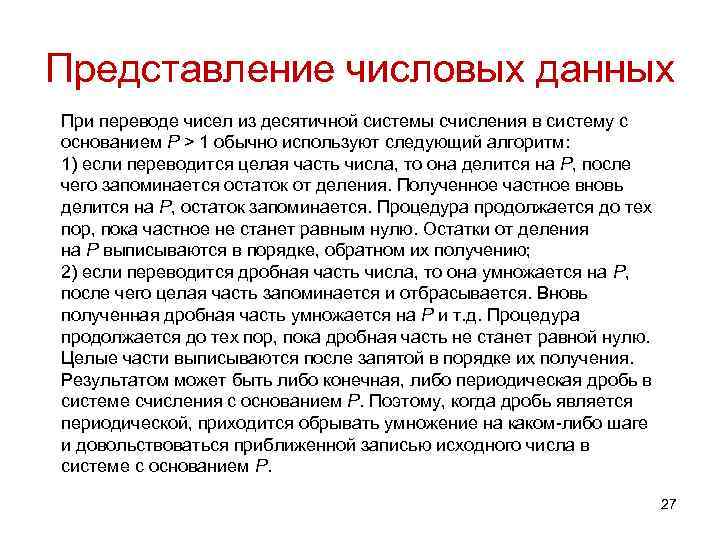 Представление числовых данных

При переводе чисел из десятичной системы счисления в систему с основанием $P > 1$ обычно используют следующий алгоритм:
1) если переводится целая часть числа, то она делится на $P$, после чего запоминается остаток от деления. Полученное частное вновь делится на $P$, остаток запоминается. Процедура продолжается до тех пор, пока частное не станет равным нулю. Остатки от деления на $P$ выписываются в порядке, обратном их получению;
2) если переводится дробная часть числа, то она умножается на $P$, после чего целая часть запоминается и отбрасывается. Вновь полученная дробная часть умножается на $P$ и т.д. Процедура продолжается до тех пор, пока дробная часть не станет равной нулю. Целые части выписываются после запятой в порядке их получения. Результатом может быть либо конечная, либо периодическая дробь в системе счисления с основанием $P$. Поэтому, когда дробь является периодической, приходится обрывать умножение на каком-либо шаге и довольствоваться приближенной записью исходного числа в системе с основанием $P$.

27